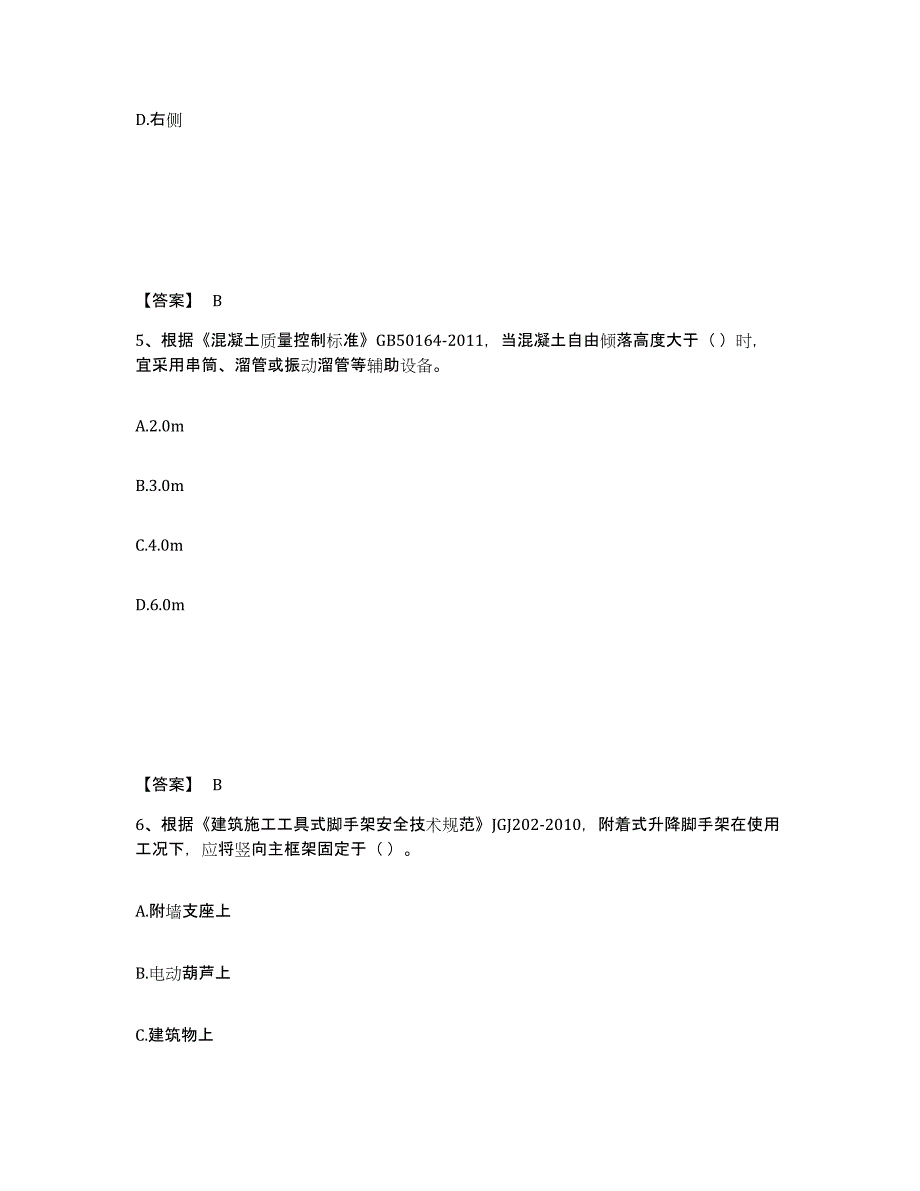 D.右侧

【答案】 B

5、根据《混凝土质量控制标准》GB50164-2011，当混凝土自由倾落高度大于（ ）时，宜采用串筒、溜管或振动溜管等辅助设备。

A.2.0m

B.3.0m

C.4.0m

D.6.0m

【答案】 B

6、根据《建筑施工工具式脚手架安全技术规范》JGJ202-2010，附着式升降脚手架在使用工况下，应将竖向主框架固定于（ ）。

A.附墙支座上

B.电动葫芦上

C.建筑物上